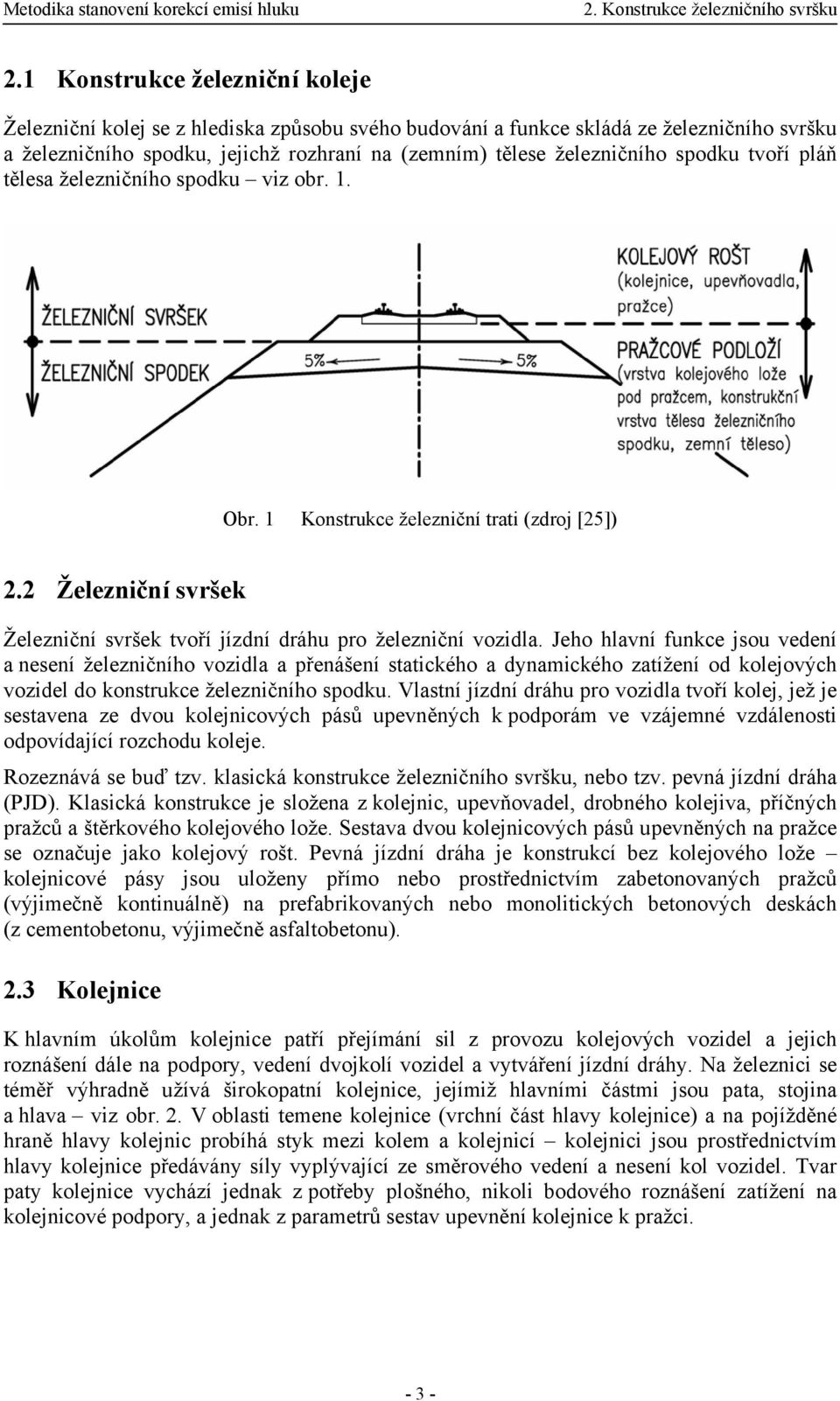 Metodika stanovení korekcí emisí hluku

2. Konstrukce železničního svršku

2.1 Konstrukce železniční koleje

Železniční kolej se z hlediska způsobu svého budování a funkce skládá ze železničního svršku a železničního spodku, jejichž rozhraní na (zemním) tělese železničního spodku tvoří pláň tělesa železničního spodku – viz obr. 1.

ŽELEZNIČNÍ SVRŠEK

ŽELEZNIČNÍ SPODEK

5%

5%

KOLEJOVÝ ROŠT (kolejnice, upevňovadla, pražce)

PRAŽCOVÉ PODLOŽÍ (vrstva kolejového lože pod pražcem, konstrukční vrstva tělesa železničního spodku, zemní těleso)

Obr. 1 Konstrukce železniční trati (zdroj [25])

2.2 Železniční svršek

Železniční svršek tvoří jízdní dráhu pro železniční vozidla. Jeho hlavní funkce jsou vedení a nesení železničního vozidla a přenášení statického a dynamického zatížení od kolejových vozidel do konstrukce železničního spodku. Vlastní jízdní dráhu pro vozidla tvoří kolej, jež je sestavena ze dvou kolejnicových pásů upevněných k podporám ve vzájemné vzdálenosti odpovídající rozchodu koleje.

Rozeznává se buď tzv. klasická konstrukce železničního svršku, nebo tzv. pevná jízdní dráha (PJD). Klasická konstrukce je složena z kolejnic, upevňovadel, drobného kolejiva, příčných pražců a štěrkového kolejového lože. Sestava dvou kolejnicových pásů upevněných na pražce se označuje jako kolejový rošt. Pevná jízdní dráha je konstrukcí bez kolejového lože – kolejnicové pásy jsou uloženy přímo nebo prostřednictvím zabetonovaných pražců (výjimečně kontinuálně) na prefabrikovaných nebo monolitických betonových deskách (z cementobetonu, výjimečně asfaltobetonu).

2.3 Kolejnice

K hlavním úkolům kolejnice patří přejímání sil z provozu kolejových vozidel a jejich roznášení dále na podpory, vedení dvojkolí vozidel a vytváření jízdní dráhy. Na železnici se téměř výhradně užívá širokopatní kolejnice, jejímiž hlavními částmi jsou pata, stojina a hlava – viz obr. 2. V oblasti temene kolejnice (vrchní část hlavy kolejnice) a na pojížděné hraně hlavy kolejnic probíhá styk mezi kolem a kolejnicí – kolejnici jsou prostřednictvím hlavy kolejnice předávány síly vyplývající ze směrového vedení a nesení kol vozidel. Tvar paty kolejnice vychází jednak z potřeby plošného, nikoli bodového roznášení zatížení na kolejnicové podpory, a jednak z parametrů sestav upevnění kolejnice k pražci.

- 3 -